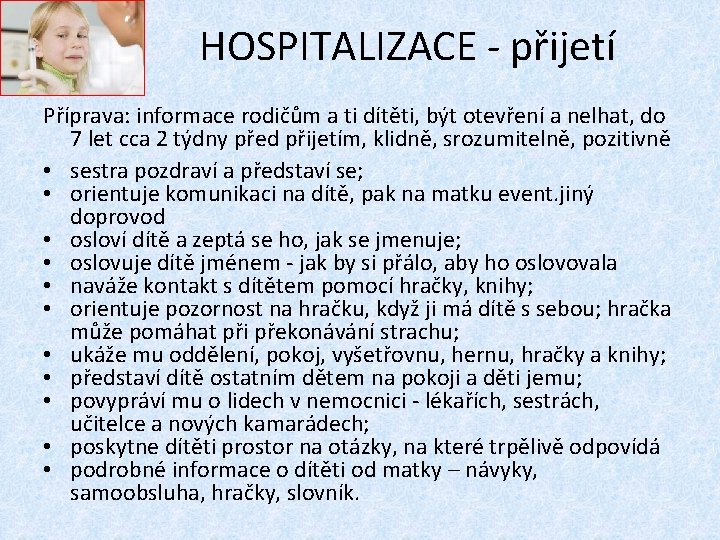 HOSPITALIZACE - přijetí

Příprava: informace rodičům a ti dítěti, být otevření a nelhat, do 7 let cca 2 týdny před přijetím, klidně, srozumitelně, pozitivně

• sestra pozdraví a představí se;
• orientuje komunikaci na dítě, pak na matku event.jiný doprovod
• osloví dítě a zeptá se ho, jak se jmenuje;
• oslovuje dítě jménem - jak by si přálo, aby ho oslovovala
• naváže kontakt s dítětem pomocí hračky, knihy;
• orientuje pozornost na hračku, když ji má dítě s sebou; hračka může pomáhat při překonávání strachu;
• ukáže mu oddělení, pokoj, vyšetřovnu, hernu, hračky a knihy;
• představí dítě ostatním dětem na pokoji a děti jemu;
• povypráví mu o lidech v nemocnici - lékařích, sestrách, učitelce a nových kamarádech;
• poskytne dítěti prostor na otázky, na které trpělivě odpovídá
• podrobné informace o dítěti od matky – návyky, samoobsluha, hračky, slovník.